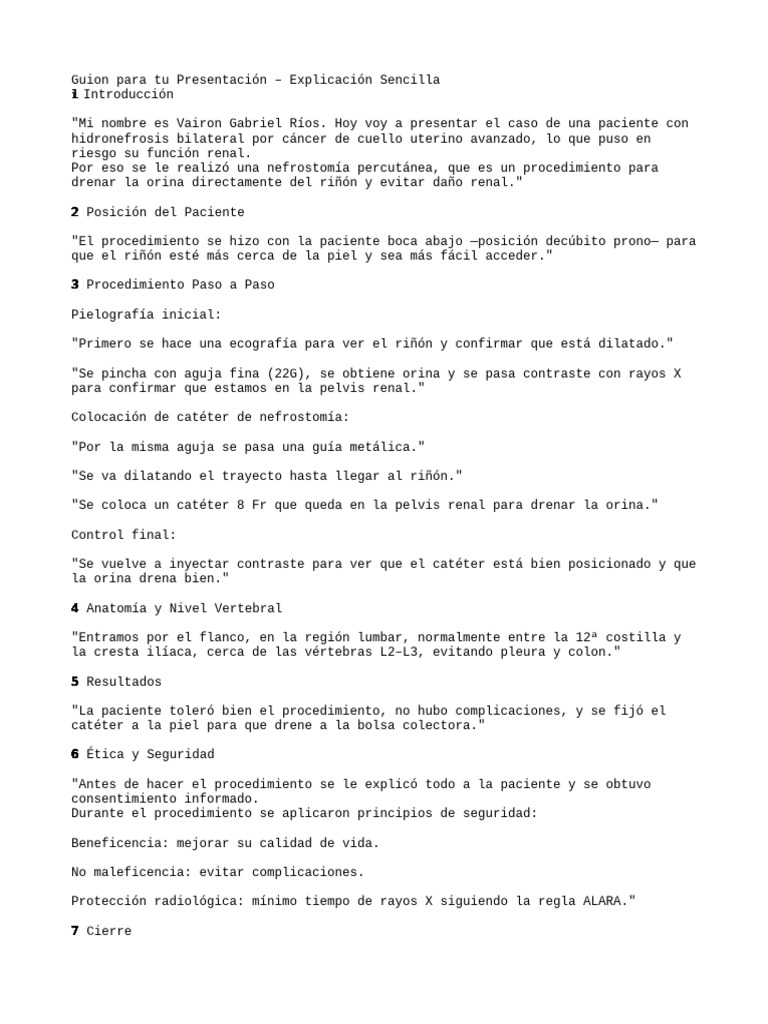 Guion para tu Presentación – Explicación Sencilla
1 Introducción

"Mi nombre es Vairon Gabriel Ríos. Hoy voy a presentar el caso de una paciente con hidronefrosis bilateral por cáncer de cuello uterino avanzado, lo que puso en riesgo su función renal.
Por eso se le realizó una nefrostomía percutánea, que es un procedimiento para drenar la orina directamente del riñón y evitar daño renal."

2 Posición del Paciente

"El procedimiento se hizo con la paciente boca abajo —posición decúbito prono— para que el riñón esté más cerca de la piel y sea más fácil acceder."

3 Procedimiento Paso a Paso

Pielografía inicial:

"Primero se hace una ecografía para ver el riñón y confirmar que está dilatado."

"Se pincha con aguja fina (22G), se obtiene orina y se pasa contraste con rayos X para confirmar que estamos en la pelvis renal."

Colocación de catéter de nefrostomía:

"Por la misma aguja se pasa una guía metálica."

"Se va dilatando el trayecto hasta llegar al riñón."

"Se coloca un catéter 8 Fr que queda en la pelvis renal para drenar la orina."

Control final:

"Se vuelve a inyectar contraste para ver que el catéter está bien posicionado y que la orina drena bien."

4 Anatomía y Nivel Vertebral

"Entramos por el flanco, en la región lumbar, normalmente entre la 12ª costilla y la cresta ilíaca, cerca de las vértebras L2–L3, evitando pleura y colon."

5 Resultados

"La paciente toleró bien el procedimiento, no hubo complicaciones, y se fijó el catéter a la piel para que drene a la bolsa colectora."

6 Ética y Seguridad

"Antes de hacer el procedimiento se le explicó todo a la paciente y se obtuvo consentimiento informado.
Durante el procedimiento se aplicaron principios de seguridad:

Beneficencia: mejorar su calidad de vida.

No maleficencia: evitar complicaciones.

Protección radiológica: mínimo tiempo de rayos X siguiendo la regla ALARA."

7 Cierre